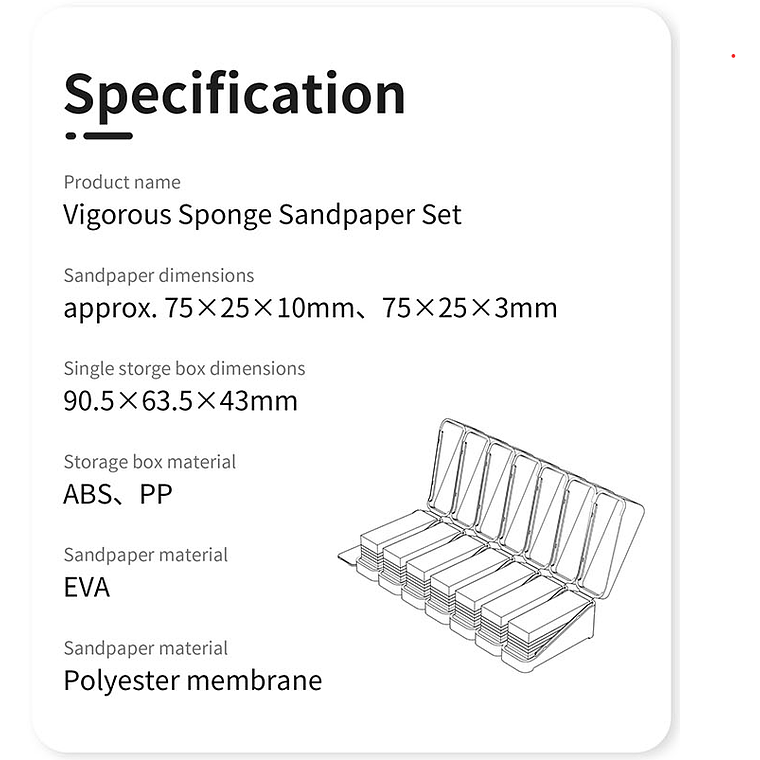 Specification

Product name
Vigorous Sponge Sandpaper Set

Sandpaper dimensions
approx. 75×25×10mm、75×25×3mm

Single storge box dimensions
90.5×63.5×43mm

Storage box material
ABS、PP

Sandpaper material
EVA

Sandpaper material
Polyester membrane